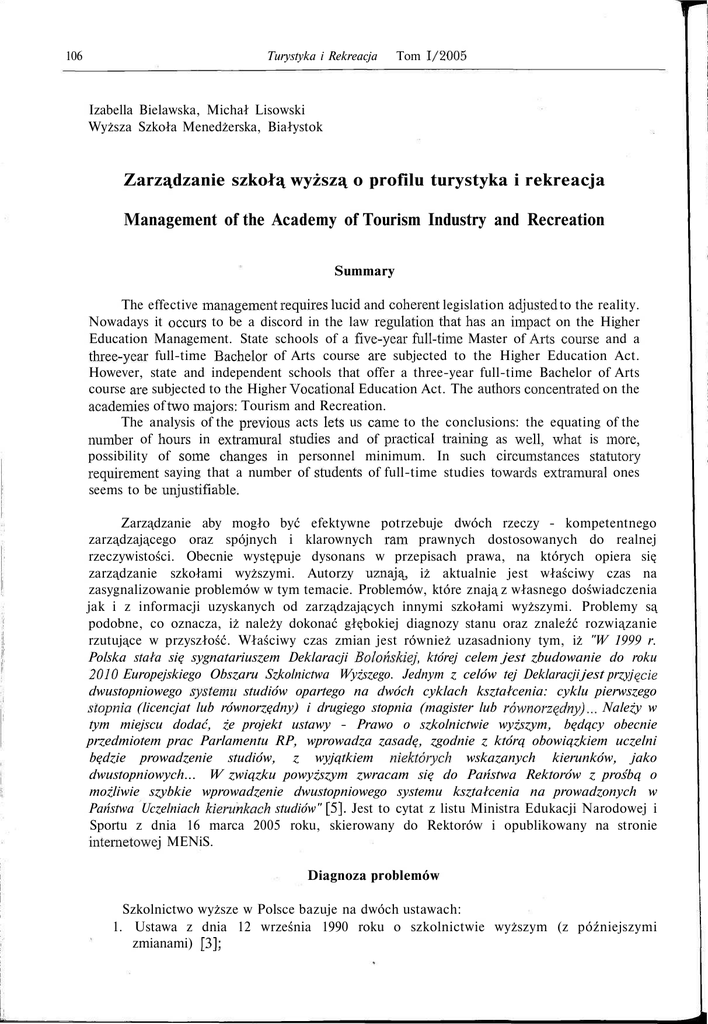 106 Turystyka i Rekreacja Tom I/2005

Izabella Bielawska, Michał Lisowski
Wyższa Szkoła Menedżerska, Białystok

Zarządzanie szkołą wyższą o profilu turystyka i rekreacja

Management of the Academy of Tourism Industry and Recreation

Summary

The effective management requires lucid and coherent legislation adjusted to the reality. Nowadays it occurs to be a discord in the law regulation that has an impact on the Higher Education Management. State schools of a five-year full-time Master of Arts course and a three-year full-time Bachelor of Arts course are subjected to the Higher Education Act. However, state and independent schools that offer a three-year full-time Bachelor of Arts course are subjected to the Higher Vocational Education Act. The authors concentrated on the academies of two majors: Tourism and Recreation.
The analysis of the previous acts lets us came to the conclusions: the equating of the number of hours in extramural studies and of practical training as well, what is more, possibility of some changes in personnel minimum. In such circumstances statutory requirement saying that a number of students of full-time studies towards extramural ones seems to be unjustifiable.

Zarządzanie aby mogło być efektywne potrzebuje dwóch rzeczy - kompetentnego zarządzającego oraz spójnych i klarownych ram prawnych dostosowanych do realnej rzeczywistości. Obecnie występuje dysonans w przepisach prawa, na których opiera się zarządzanie szkołami wyższymi. Autorzy uznają, iż aktualnie jest właściwy czas na zasygnalizowanie problemów w tym temacie. Problemów, które znają z własnego doświadczenia jak i z informacji uzyskanych od zarządzających innymi szkołami wyższymi. Problemy są podobne, co oznacza, iż należy dokonać głębokiej diagnozy stanu oraz znaleźć rozwiązanie rzutujące w przyszłość. Właściwy czas zmian jest również uzasadniony tym, iż "W 1999 r. Polska stała się sygnatariuszem Deklaracji Bolońskiej, której celem jest zbudowanie do roku 2010 Europejskiego Obszaru Szkolnictwa Wyższego. Jednym z celów tej Deklaracji jest przyjęcie dwustopniowego systemu studiów opartego na dwóch cyklach kształcenia: cyklu pierwszego stopnia (licencjat lub równorzędny) i drugiego stopnia (magister lub równorzędny)... Należy w tym miejscu dodać, że projekt ustawy - Prawo o szkolnictwie wyższym, będący obecnie przedmiotem prac Parlamentu RP, wprowadza zasadę, zgodnie z którą obowiązkiem uczelni będzie prowadzenie studiów, z wyjątkiem niektórych wskazanych kierunków, jako dwustopniowych... W związku powyższym zwracam się do Państwa Rektorów z prośbą o możliwie szybkie wprowadzenie dwustopniowego systemu kształcenia na prowadzonych w Państwa Uczelniach kierunkach studiów" [5]. Jest to cytat z listu Ministra Edukacji Narodowej i Sportu z dnia 16 marca 2005 roku, skierowany do Rektorów i opublikowany na stronie internetowej MENiS.

Diagnoza problemów

Szkolnictwo wyższe w Polsce bazuje na dwóch ustawach:
1. Ustawa z dnia 12 września 1990 roku o szkolnictwie wyższym (z późniejszymi zmianami) [3];